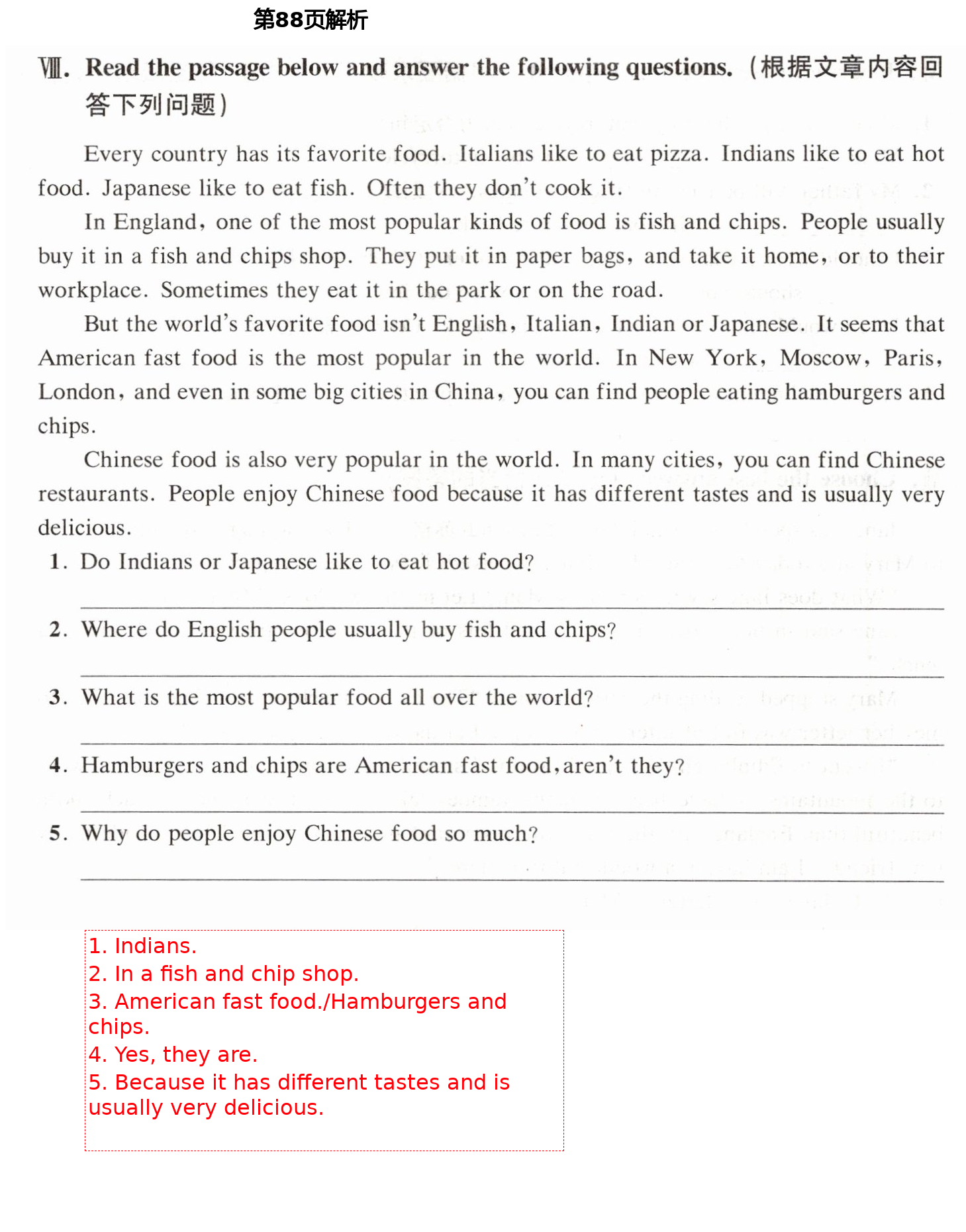 第88页解析

Ⅷ. Read the passage below and answer the following questions.（根据文章内容回答下列问题）

Every country has its favorite food. Italians like to eat pizza. Indians like to eat hot food. Japanese like to eat fish. Often they don't cook it.

In England, one of the most popular kinds of food is fish and chips. People usually buy it in a fish and chips shop. They put it in paper bags, and take it home, or to their workplace. Sometimes they eat it in the park or on the road.

But the world's favorite food isn't English, Italian, Indian or Japanese. It seems that American fast food is the most popular in the world. In New York, Moscow, Paris, London, and even in some big cities in China, you can find people eating hamburgers and chips.

Chinese food is also very popular in the world. In many cities, you can find Chinese restaurants. People enjoy Chinese food because it has different tastes and is usually very delicious.

1. Do Indians or Japanese like to eat hot food?

2. Where do English people usually buy fish and chips?

3. What is the most popular food all over the world?

4. Hamburgers and chips are American fast food, aren't they?

5. Why do people enjoy Chinese food so much?

1. Indians.
2. In a fish and chip shop.
3. American fast food./Hamburgers and chips.
4. Yes, they are.
5. Because it has different tastes and is usually very delicious.